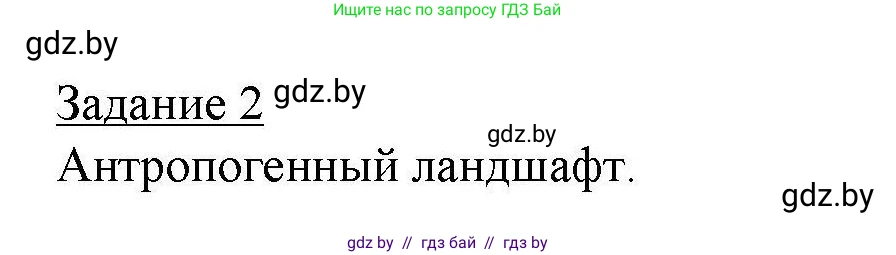 Ищите нас по запросу ГДЗ Бай

gdz.by

Задание 2 gdz.by

gdz.by

Антропогенный ландшафт.

gdz.by

gdz by // гдз бай // гдз by